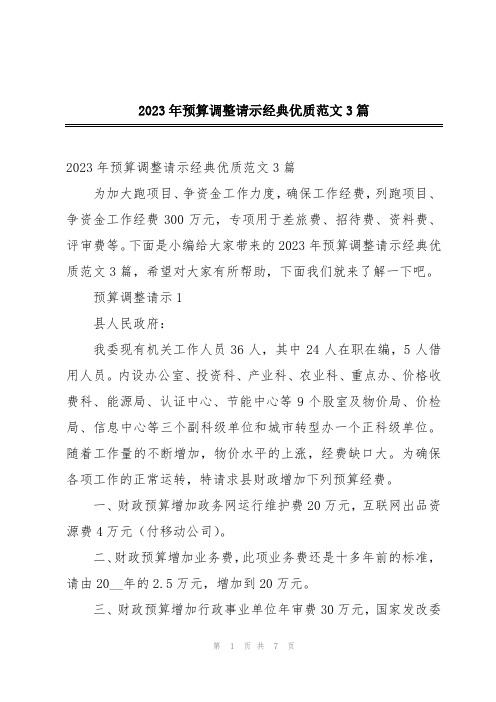 2023年预算调整请示经典优质范文3篇

2023年预算调整请示经典优质范文3篇

为加大跑项目、争资金工作力度，确保工作经费，列跑项目、争资金工作经费300万元，专项用于差旅费、招待费、资料费、评审费等。下面是小编给大家带来的2023年预算调整请示经典优质范文3篇，希望对大家有所帮助，下面我们就来了解一下吧。

预算调整请示1

县人民政府：

我委现有机关工作人员36人，其中24人在职在编，5人借用人员。内设办公室、投资科、产业科、农业科、重点办、价格收费科、能源局、认证中心、节能中心等9个股室及物价局、价检局、信息中心等三个副科级单位和城市转型办一个正科级单位。随着工作量的不断增加，物价水平的上涨，经费缺口大。为确保各项工作的正常运转，特请求县财政增加下列预算经费。

一、财政预算增加政务网运行维护费20万元，互联网出品资源费4万元（付移动公司）。

二、财政预算增加业务费，此项业务费还是十多年前的标准，请由20__年的2.5万元，增加到20万元。

三、财政预算增加行政事业单位年审费30万元，国家发改委

第 1 页 共 7 页